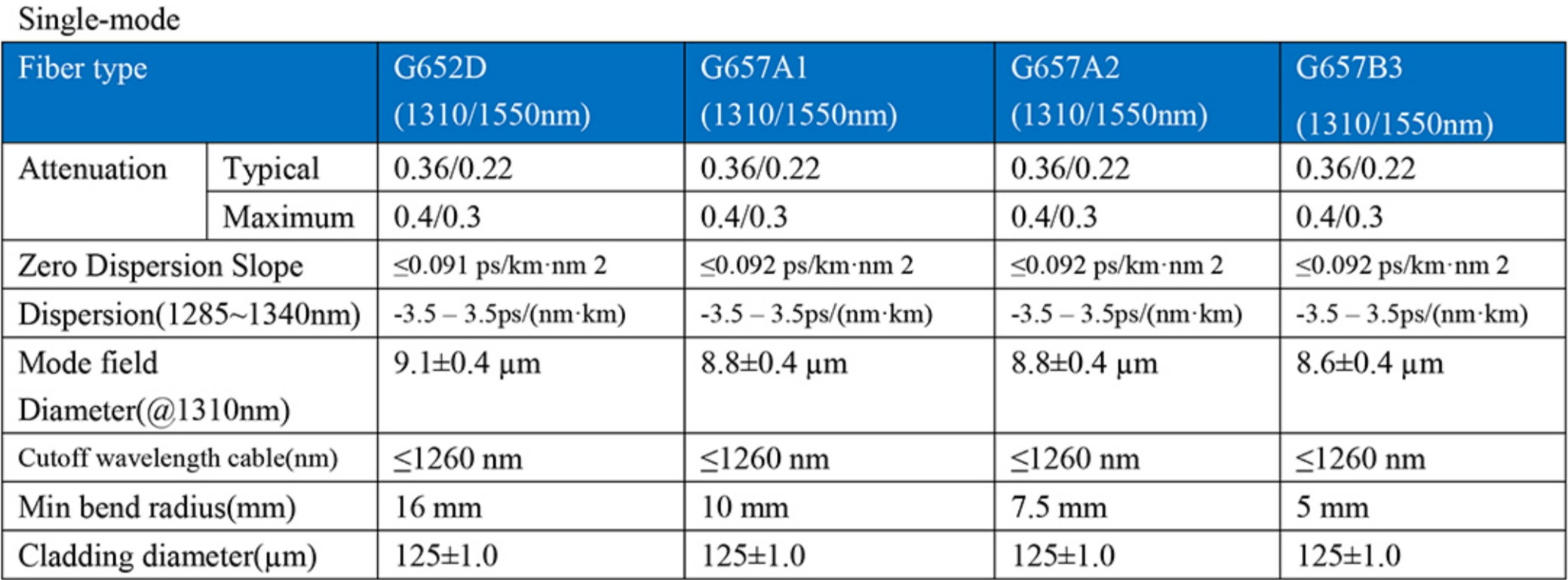 Single-mode

| Fiber type | | G652D (1310/1550nm) | G657A1 (1310/1550nm) | G657A2 (1310/1550nm) | G657B3 (1310/1550nm) |
|---|---|---|---|---|---|
| Attenuation | Typical | 0.36/0.22 | 0.36/0.22 | 0.36/0.22 | 0.36/0.22 |
| | Maximum | 0.4/0.3 | 0.4/0.3 | 0.4/0.3 | 0.4/0.3 |
| Zero Dispersion Slope | | ≤0.091 ps/km·nm 2 | ≤0.092 ps/km·nm 2 | ≤0.092 ps/km·nm 2 | ≤0.092 ps/km·nm 2 |
| Dispersion(1285~1340nm) | | -3.5 – 3.5ps/(nm·km) | -3.5 – 3.5ps/(nm·km) | -3.5 – 3.5ps/(nm·km) | -3.5 – 3.5ps/(nm·km) |
| Mode field Diameter(@1310nm) | | 9.1±0.4 μm | 8.8±0.4 μm | 8.8±0.4 μm | 8.6±0.4 μm |
| Cutoff wavelength cable(nm) | | ≤1260 nm | ≤1260 nm | ≤1260 nm | ≤1260 nm |
| Min bend radius(mm) | | 16 mm | 10 mm | 7.5 mm | 5 mm |
| Cladding diameter(μm) | | 125±1.0 | 125±1.0 | 125±1.0 | 125±1.0 |